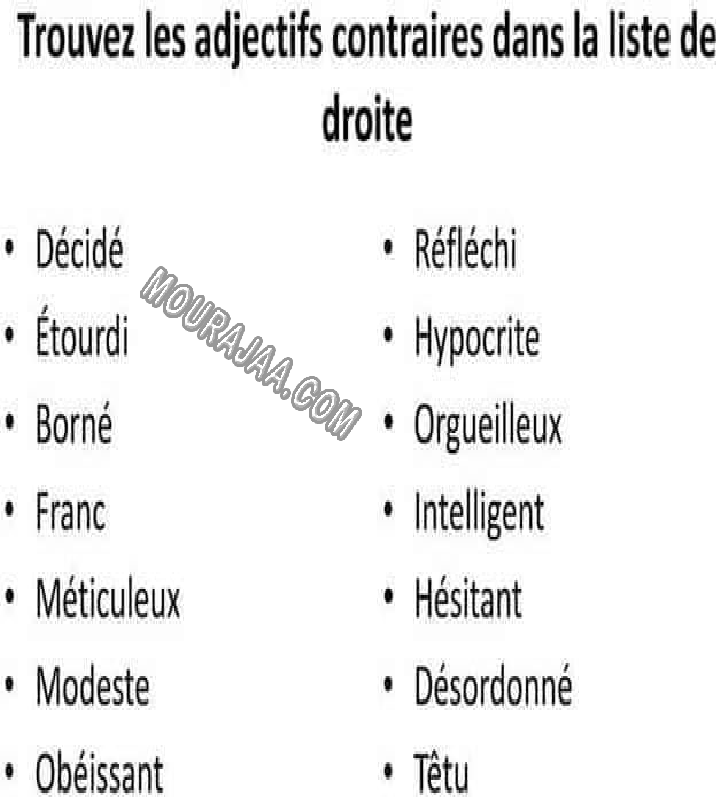 Trouvez les adjectifs contraires dans la liste de droite

• Décidé
• Étourdi
• Borné
• Franc
• Méticuleux
• Modeste
• Obéissant

• Réfléchi
• Hypocrite
• Orgueilleux
• Intelligent
• Hésitant
• Désordonné
• Têtu

MOURAJAA.COM